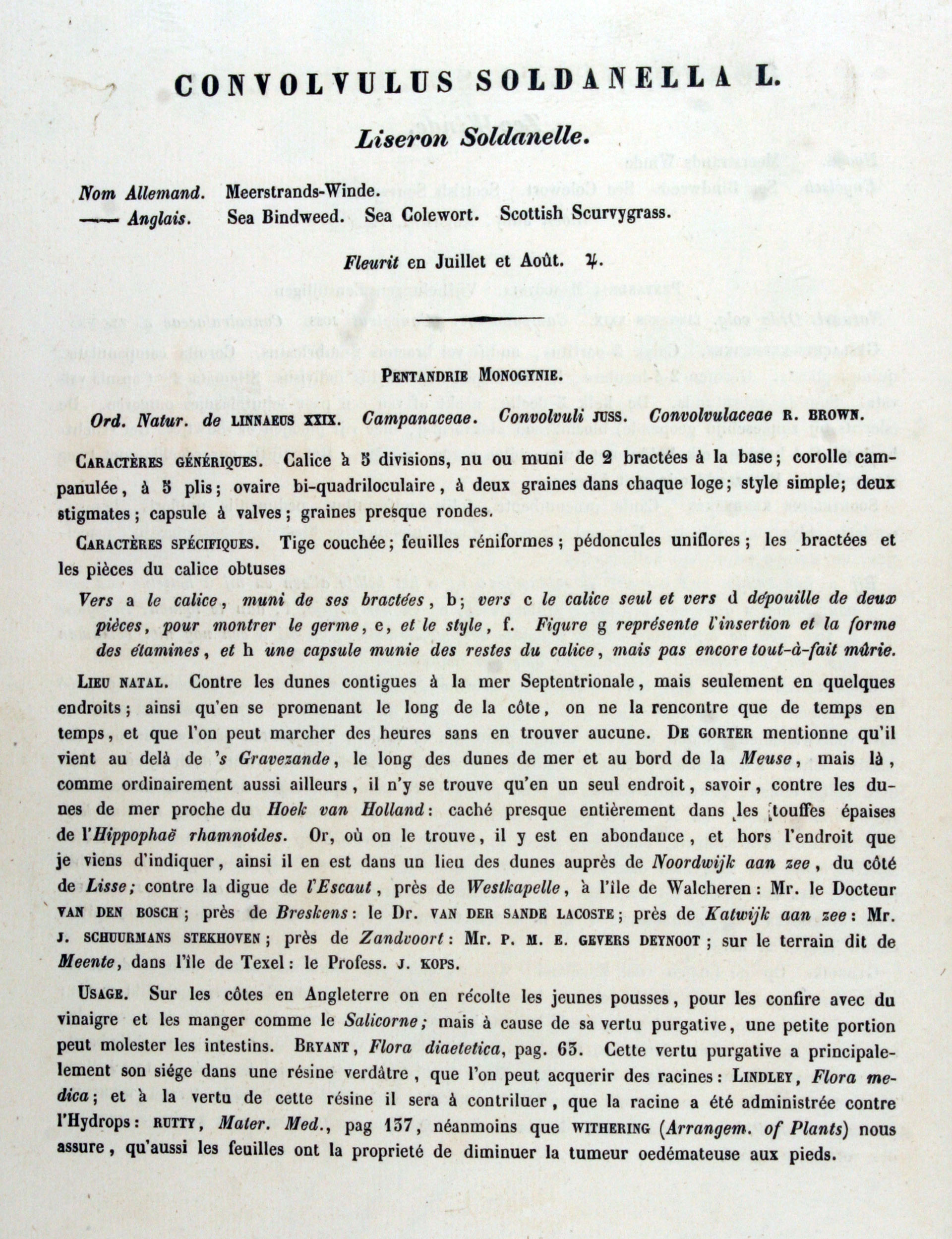 CONVOLVULUS SOLDANELLA L.

Liseron Soldanelle.

Nom Allemand. Meerstrands-Winde.
—— Anglais. Sea Bindweed. Sea Colewort. Scottish Scurvygrass.

Fleurit en Juillet et Août. ♃.

PENTANDRIE MONOGYNIE.

Ord. Natur. de LINNAEUS XXIX. Campanaceae. Convolvuli JUSS. Convolvulaceae R. BROWN.

CARACTÈRES GÉNÉRIQUES. Calice à 5 divisions, nu ou muni de 2 bractées à la base; corolle campanulée, à 5 plis; ovaire bi-quadriloculaire, à deux graines dans chaque loge; style simple; deux stigmates; capsule à valves; graines presque rondes.

CARACTÈRES SPÉCIFIQUES. Tige couchée; feuilles réniformes; pédoncules uniflores; les bractées et les pièces du calice obtuses

Vers a le calice, muni de ses bractées, b; vers c le calice seul et vers d dépouille de deux pièces, pour montrer le germe, e, et le style, f. Figure g représente l'insertion et la forme des étamines, et h une capsule munie des restes du calice, mais pas encore tout-à-fait mûrie.

LIEU NATAL. Contre les dunes contigues à la mer Septentrionale, mais seulement en quelques endroits; ainsi qu'en se promenant le long de la côte, on ne la rencontre que de temps en temps, et que l'on peut marcher des heures sans en trouver aucune. DE GORTER mentionne qu'il vient au delà de 's Gravezande, le long des dunes de mer et au bord de la Meuse, mais là, comme ordinairement aussi ailleurs, il n'y se trouve qu'en un seul endroit, savoir, contre les dunes de mer proche du Hoek van Holland: caché presque entièrement dans les touffes épaises de l'Hippophaë rhamnoides. Or, où on le trouve, il y est en abondance, et hors l'endroit que je viens d'indiquer, ainsi il en est dans un lieu des dunes auprès de Noordwijk aan zee, du côté de Lisse; contre la digue de l'Escaut, près de Westkapelle, à l'île de Walcheren: Mr. le Docteur VAN DEN BOSCH; près de Breskens: le Dr. VAN DER SANDE LACOSTE; près de Katwijk aan zee: Mr. J. SCHUURMANS STEKHOVEN; près de Zandvoort: Mr. P. M. E. GEVERS DEYNOOT; sur le terrain dit de Meente, dans l'île de Texel: le Profess. J. KOPS.

USAGE. Sur les côtes en Angleterre on en récolte les jeunes pousses, pour les confire avec du vinaigre et les manger comme le Salicorne; mais à cause de sa vertu purgative, une petite portion peut molester les intestins. BRYANT, Flora diaetetica, pag. 63. Cette vertu purgative a principalelement son siége dans une résine verdâtre, que l'on peut acquerir des racines: LINDLEY, Flora medica; et à la vertu de cette résine il sera à contriluer, que la racine a été administrée contre l'Hydrops: RUTTY, Mater. Med., pag 137, néanmoins que WITHERING (Arrangem. of Plants) nous assure, qu'aussi les feuilles ont la proprieté de diminuer la tumeur oedémateuse aux pieds.